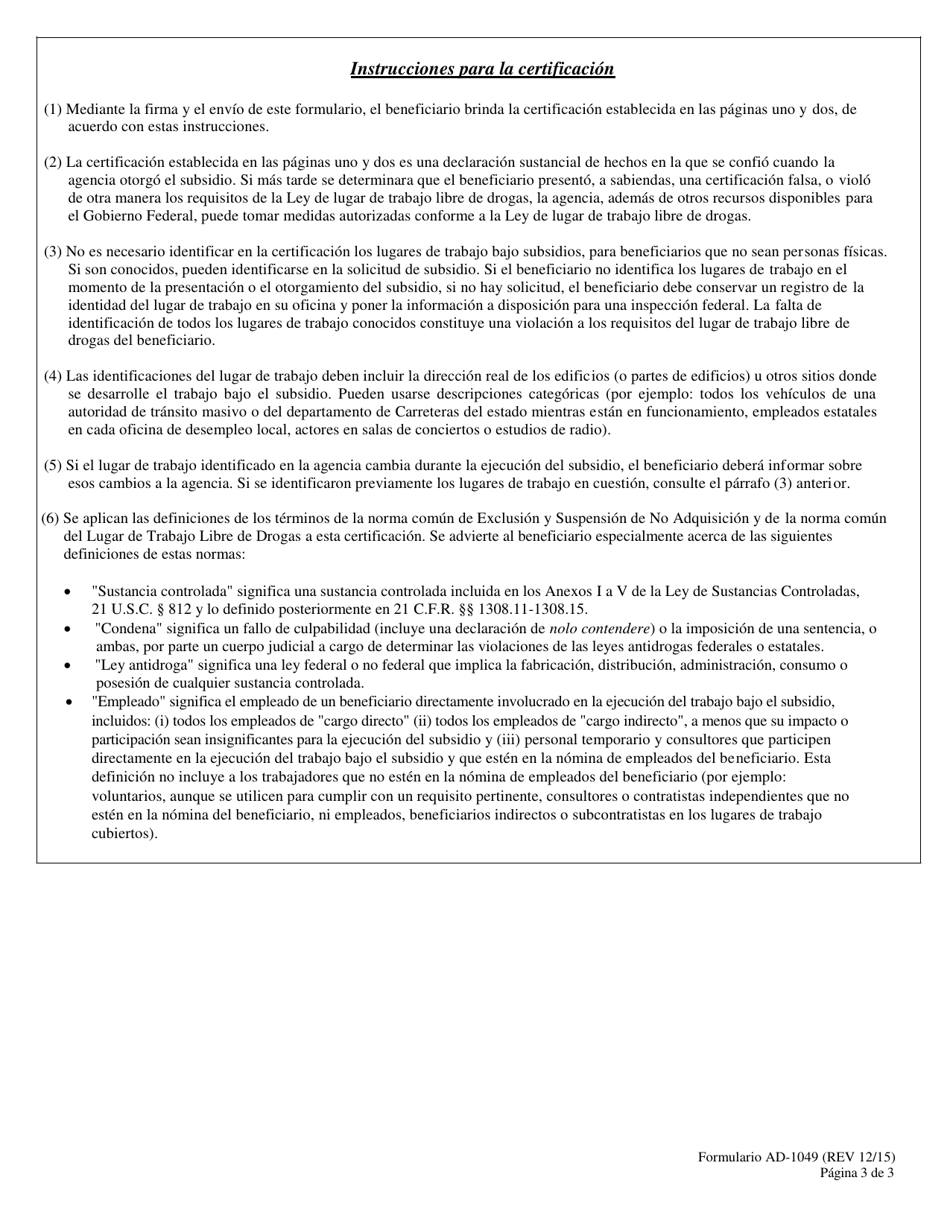 Instrucciones para la certificación

(1) Mediante la firma y el envío de este formulario, el beneficiario brinda la certificación establecida en las páginas uno y dos, de acuerdo con estas instrucciones.

(2) La certificación establecida en las páginas uno y dos es una declaración sustancial de hechos en la que se confió cuando la agencia otorgó el subsidio. Si más tarde se determinara que el beneficiario presentó, a sabiendas, una certificación falsa, o violó de otra manera los requisitos de la Ley de lugar de trabajo libre de drogas, la agencia, además de otros recursos disponibles para el Gobierno Federal, puede tomar medidas autorizadas conforme a la Ley de lugar de trabajo libre de drogas.

(3) No es necesario identificar en la certificación los lugares de trabajo bajo subsidios, para beneficiarios que no sean personas físicas. Si son conocidos, pueden identificarse en la solicitud de subsidio. Si el beneficiario no identifica los lugares de trabajo en el momento de la presentación o el otorgamiento del subsidio, si no hay solicitud, el beneficiario debe conservar un registro de la identidad del lugar de trabajo en su oficina y poner la información a disposición para una inspección federal. La falta de identificación de todos los lugares de trabajo conocidos constituye una violación a los requisitos del lugar de trabajo libre de drogas del beneficiario.

(4) Las identificaciones del lugar de trabajo deben incluir la dirección real de los edificios (o partes de edificios) u otros sitios donde se desarrolle el trabajo bajo el subsidio. Pueden usarse descripciones categóricas (por ejemplo: todos los vehículos de una autoridad de tránsito masivo o del departamento de Carreteras del estado mientras están en funcionamiento, empleados estatales en cada oficina de desempleo local, actores en salas de conciertos o estudios de radio).

(5) Si el lugar de trabajo identificado en la agencia cambia durante la ejecución del subsidio, el beneficiario deberá informar sobre esos cambios a la agencia. Si se identificaron previamente los lugares de trabajo en cuestión, consulte el párrafo (3) anterior.

(6) Se aplican las definiciones de los términos de la norma común de Exclusión y Suspensión de No Adquisición y de la norma común del Lugar de Trabajo Libre de Drogas a esta certificación. Se advierte al beneficiario especialmente acerca de las siguientes definiciones de estas normas:

• "Sustancia controlada" significa una sustancia controlada incluida en los Anexos I a V de la Ley de Sustancias Controladas, 21 U.S.C. § 812 y lo definido posteriormente en 21 C.F.R. §§ 1308.11-1308.15.
• "Condena" significa un fallo de culpabilidad (incluye una declaración de nolo contendere) o la imposición de una sentencia, o ambas, por parte un cuerpo judicial a cargo de determinar las violaciones de las leyes antidrogas federales o estatales.
• "Ley antidroga" significa una ley federal o no federal que implica la fabricación, distribución, administración, consumo o posesión de cualquier sustancia controlada.
• "Empleado" significa el empleado de un beneficiario directamente involucrado en la ejecución del trabajo bajo el subsidio, incluidos: (i) todos los empleados de "cargo directo" (ii) todos los empleados de "cargo indirecto", a menos que su impacto o participación sean insignificantes para la ejecución del subsidio y (iii) personal temporario y consultores que participen directamente en la ejecución del trabajo bajo el subsidio y que estén en la nómina de empleados del beneficiario. Esta definición no incluye a los trabajadores que no estén en la nómina de empleados del beneficiario (por ejemplo: voluntarios, aunque se utilicen para cumplir con un requisito pertinente, consultores o contratistas independientes que no estén en la nómina del beneficiario, ni empleados, beneficiarios indirectos o subcontratistas en los lugares de trabajo cubiertos).

Formulario AD-1049 (REV 12/15)
Página 3 de 3